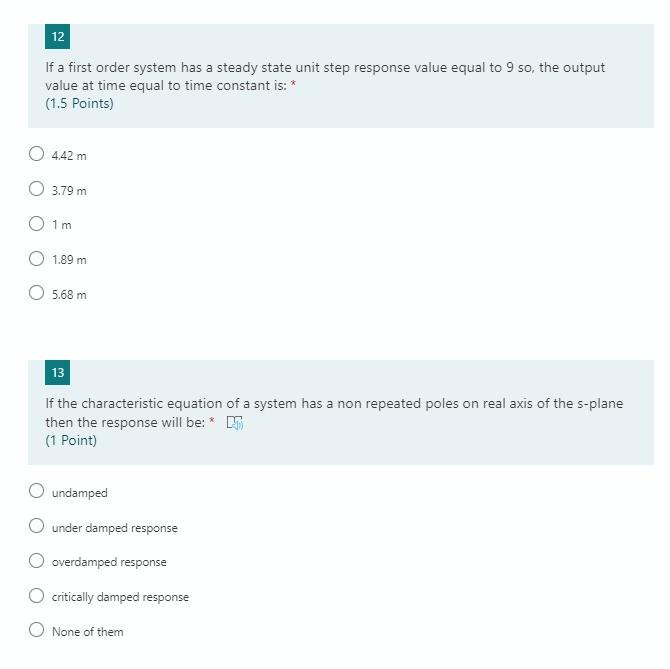 12

If a first order system has a steady state unit step response value equal to 9 so, the output value at time equal to time constant is: *
(1.5 Points)

4.42 m

3.79 m

1 m

1.89 m

5.68 m

13

If the characteristic equation of a system has a non repeated poles on real axis of the s-plane then the response will be: *
(1 Point)

undamped

under damped response

overdamped response

critically damped response

None of them